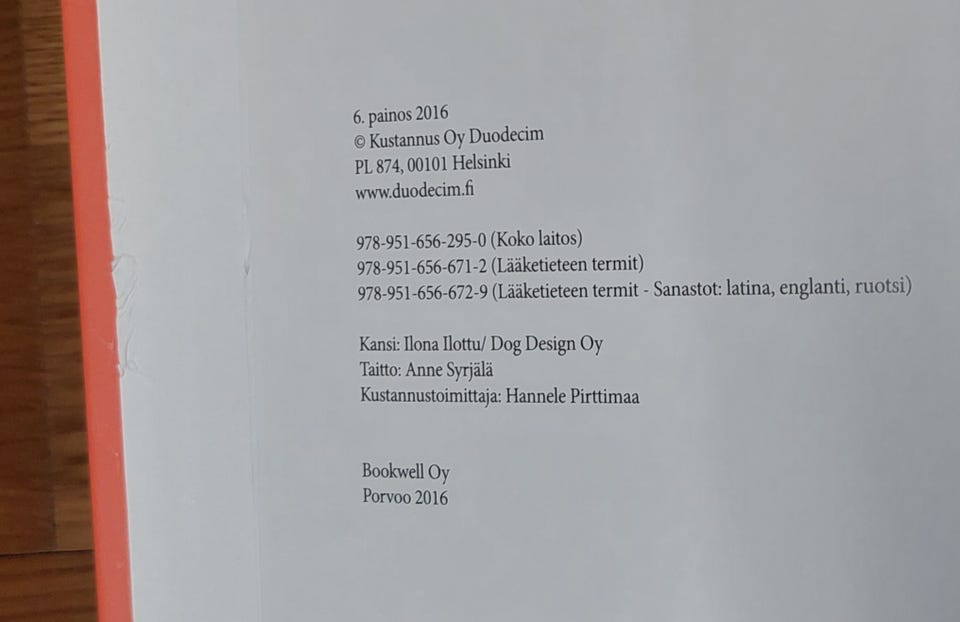 6. painos 2016
© Kustannus Oy Duodecim
PL 874, 00101 Helsinki
www.duodecim.fi

978-951-656-295-0 (Koko laitos)
978-951-656-671-2 (Lääketieteen termit)
978-951-656-672-9 (Lääketieteen termit - Sanastot: latina, englanti, ruotsi)

Kansi: Ilona Ilottu/ Dog Design Oy
Taitto: Anne Syrjälä
Kustannustoimittaja: Hannele Pirttimaa

Bookwell Oy
Porvoo 2016